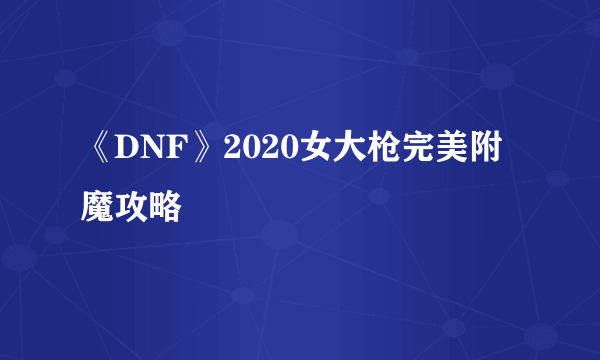 《DNF》2020女大枪完美附魔攻略